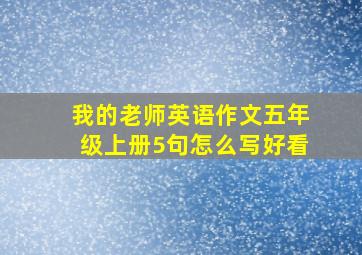 我的老师英语作文五年级上册5句怎么写好看